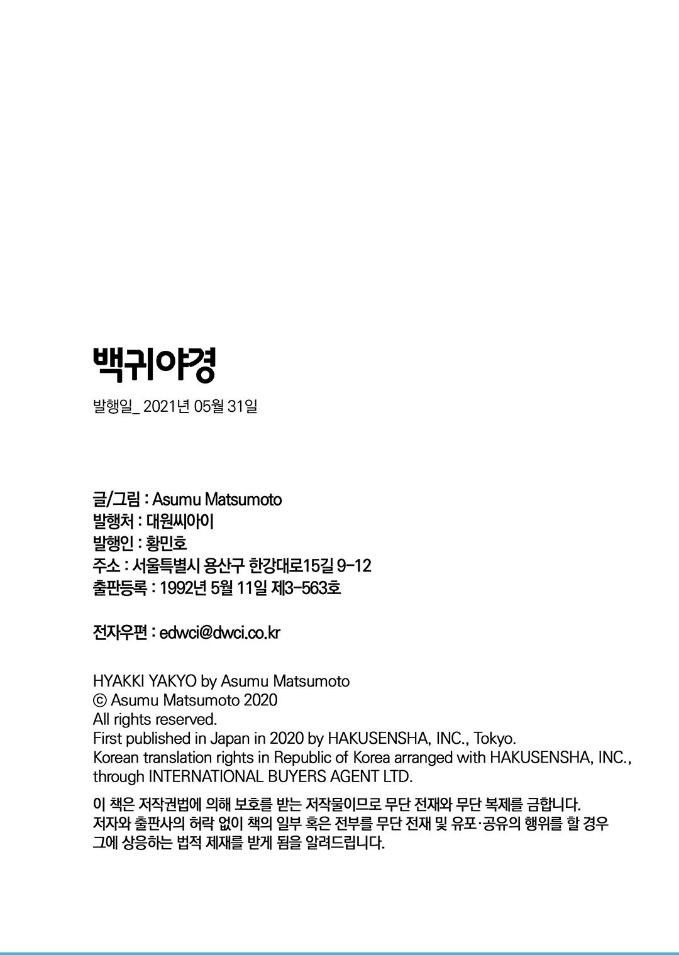 백귀야경

발행일_ 2021년 05월 31일

글/그림 : Asumu Matsumoto
발행처 : 대원씨아이
발행인 : 황민호
주소 : 서울특별시 용산구 한강대로15길 9-12
출판등록 : 1992년 5월 11일 제3-563호

전자우편 : edwci@dwci.co.kr

HYAKKI YAKYO by Asumu Matsumoto
© Asumu Matsumoto 2020
All rights reserved.
First published in Japan in 2020 by HAKUSENSHA, INC., Tokyo.
Korean translation rights in Republic of Korea arranged with HAKUSENSHA, INC., through INTERNATIONAL BUYERS AGENT LTD.

이 책은 저작권법에 의해 보호를 받는 저작물이므로 무단 전재와 무단 복제를 금합니다. 저자와 출판사의 허락 없이 책의 일부 혹은 전부를 무단 전재 및 유포·공유의 행위를 할 경우 그에 상응하는 법적 제재를 받게 됨을 알려드립니다.